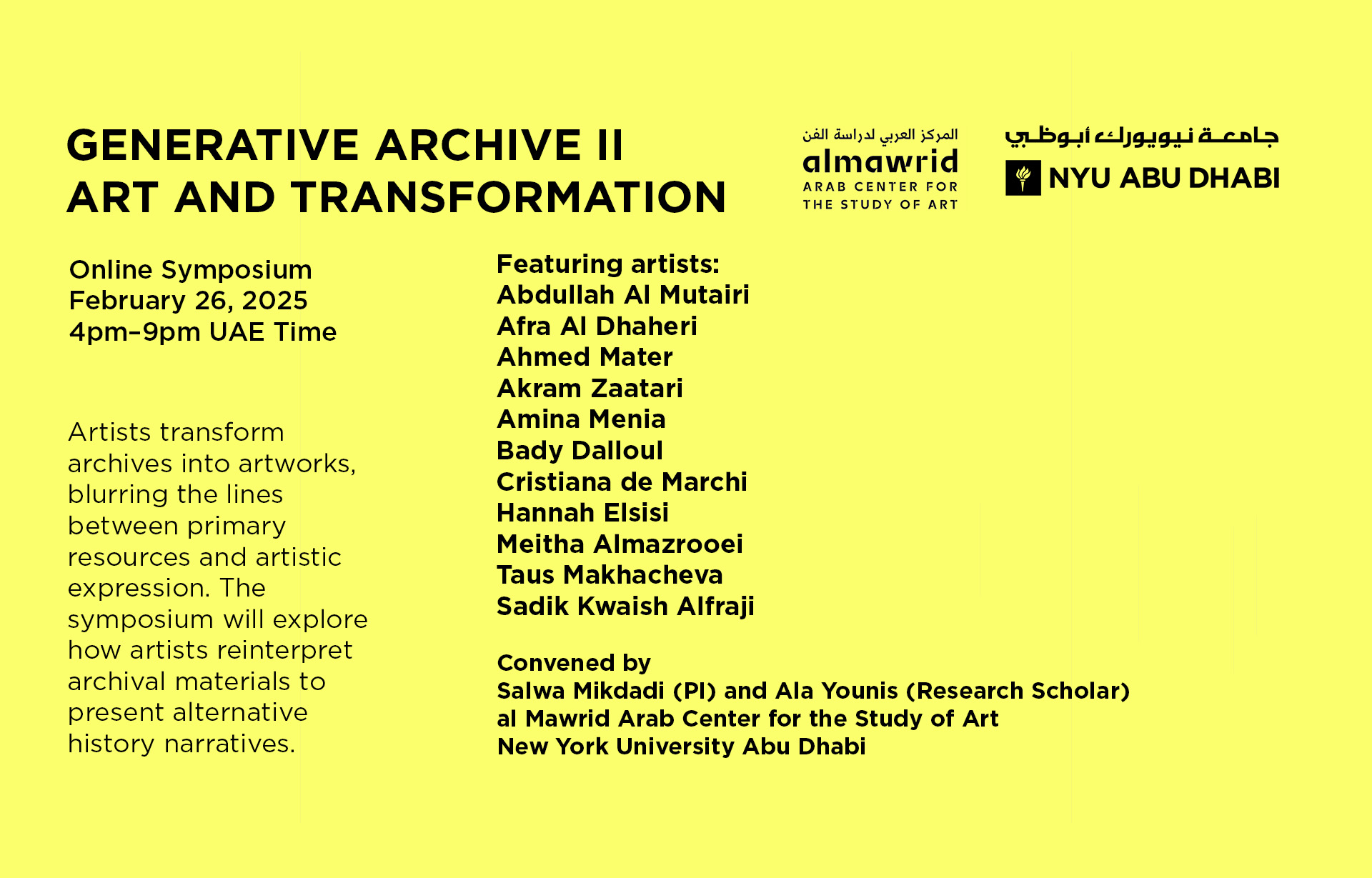 GENERATIVE ARCHIVE II
ART AND TRANSFORMATION

المركز العربي لدراسة الفن
almawrid
ARAB CENTER FOR THE STUDY OF ART

جامعة نيويورك أبوظبي
NYU ABU DHABI

Online Symposium
February 26, 2025
4pm–9pm UAE Time

Artists transform archives into artworks, blurring the lines between primary resources and artistic expression. The symposium will explore how artists reinterpret archival materials to present alternative history narratives.

Featuring artists:
Abdullah Al Mutairi
Afra Al Dhaheri
Ahmed Mater
Akram Zaatari
Amina Menia
Bady Dalloul
Cristiana de Marchi
Hannah Elsisi
Meitha Almazrooei
Taus Makhacheva
Sadik Kwaish Alfraji

Convened by
Salwa Mikdadi (PI) and Ala Younis (Research Scholar)
al Mawrid Arab Center for the Study of Art
New York University Abu Dhabi